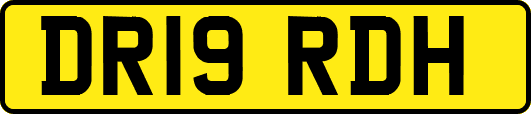 DR19 RDH